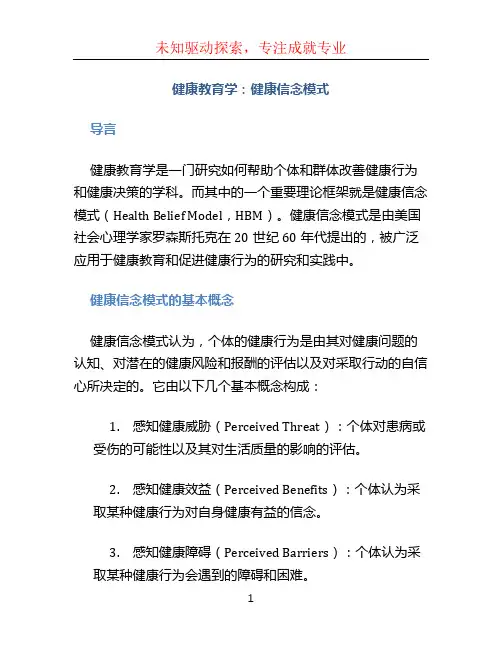 未知驱动探索，专注成就专业

健康教育学：健康信念模式

导言

健康教育学是一门研究如何帮助个体和群体改善健康行为和健康决策的学科。而其中的一个重要理论框架就是健康信念模式（Health Belief Model，HBM）。健康信念模式是由美国社会心理学家罗森斯托克在 20 世纪 60 年代提出的，被广泛应用于健康教育和促进健康行为的研究和实践中。

健康信念模式的基本概念

健康信念模式认为，个体的健康行为是由其对健康问题的认知、对潜在的健康风险和报酬的评估以及对采取行动的自信心所决定的。它由以下几个基本概念构成：

1. 感知健康威胁（Perceived Threat）：个体对患病或受伤的可能性以及其对生活质量的影响的评估。

2. 感知健康效益（Perceived Benefits）：个体认为采取某种健康行为对自身健康有益的信念。

3. 感知健康障碍（Perceived Barriers）：个体认为采取某种健康行为会遇到的障碍和困难。

1